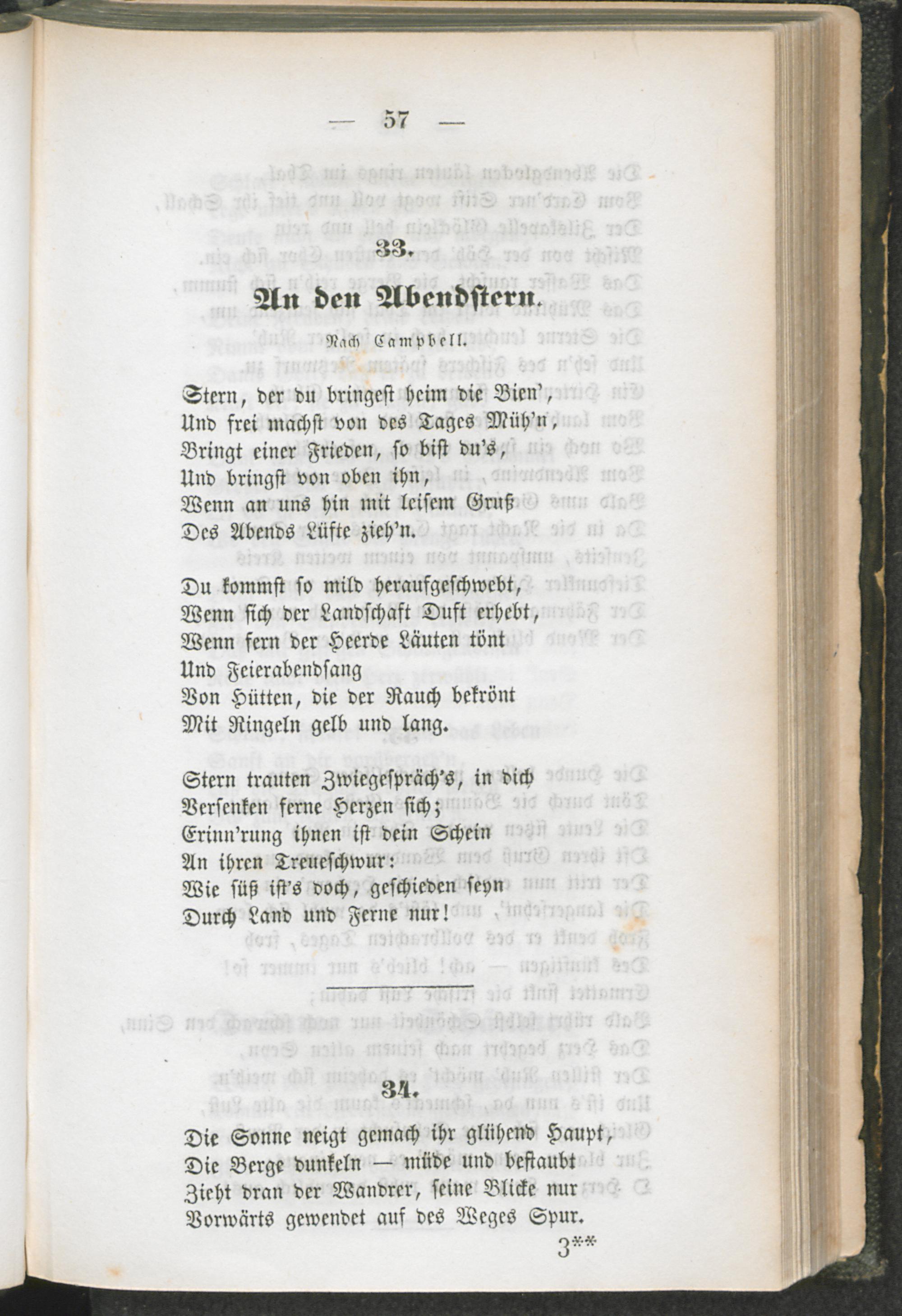 — 57 —

33.

An den Abendstern.

Nach Campbell.

Stern, der du bringest heim die Bien',
Und frei machst von des Tages Müh'n,
Bringt einer Frieden, so bist du's,
Und bringst von oben ihn,
Wenn an uns hin mit leisem Gruß
Des Abends Lüfte zieh'n.

Du kommst so mild heraufgeschwebt,
Wenn sich der Landschaft Duft erhebt,
Wenn fern der Heerde Läuten tönt
Und Feierabendsang
Von Hütten, die der Rauch bekrönt
Mit Ringeln gelb und lang.

Stern trauten Zwiegespräch's, in dich
Versenken ferne Herzen sich;
Erinn'rung ihnen ist dein Schein
An ihren Treueschwur:
Wie süß ist's doch, geschieden seyn
Durch Land und Ferne nur!

34.

Die Sonne neigt gemach ihr glühend Haupt,
Die Berge dunkeln — müde und bestaubt
Zieht dran der Wandrer, seine Blicke nur
Vorwärts gewendet auf des Weges Spur.

3**